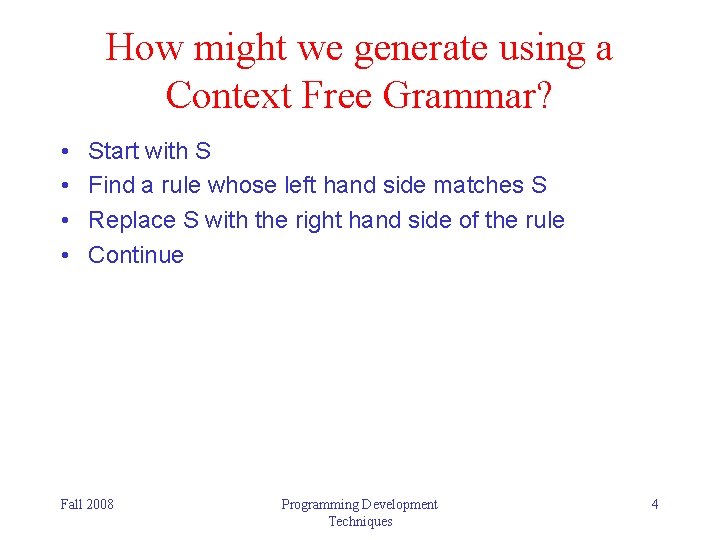 How might we generate using a Context Free Grammar?

• Start with S
• Find a rule whose left hand side matches S
• Replace S with the right hand side of the rule
• Continue

Fall 2008

Programming Development Techniques

4